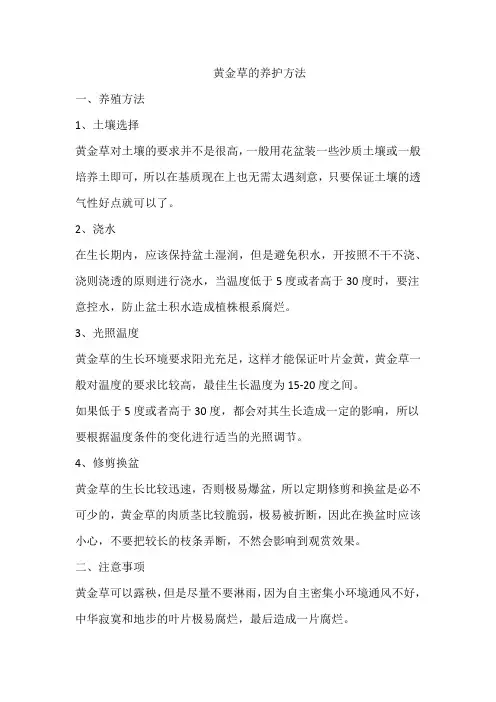 黄金草的养护方法

一、养殖方法

1、土壤选择

黄金草对土壤的要求并不是很高，一般用花盆装一些沙质土壤或一般培养土即可，所以在基质现在上也无需太遇刻意，只要保证土壤的透气性好点就可以了。

2、浇水

在生长期内，应该保持盆土湿润，但是避免积水，开按照不干不浇、浇则浇透的原则进行浇水，当温度低于5度或者高于30度时，要注意控水，防止盆土积水造成植株根系腐烂。

3、光照温度

黄金草的生长环境要求阳光充足，这样才能保证叶片金黄，黄金草一般对温度的要求比较高，最佳生长温度为15-20度之间。

如果低于5度或者高于30度，都会对其生长造成一定的影响，所以要根据温度条件的变化进行适当的光照调节。

4、修剪换盆

黄金草的生长比较迅速，否则极易爆盆，所以定期修剪和换盆是必不可少的，黄金草的肉质茎比较脆弱，极易被折断，因此在换盆时应该小心，不要把较长的枝条弄断，不然会影响到观赏效果。

二、注意事项

黄金草可以露秧，但是尽量不要淋雨，因为自主密集小环境通风不好，中华寂寞和地步的叶片极易腐烂，最后造成一片腐烂。